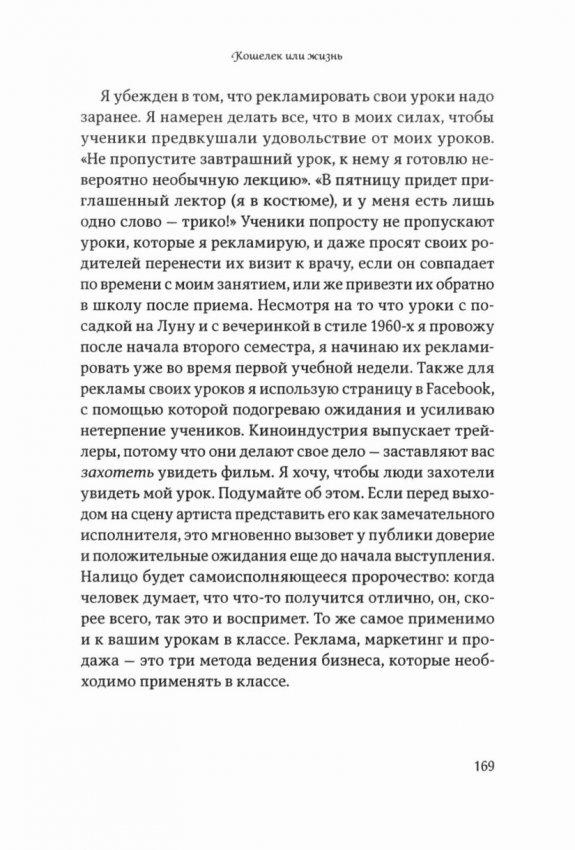 Кошелек или жизнь

Я убежден в том, что рекламировать свои уроки надо заранее. Я намерен делать все, что в моих силах, чтобы ученики предвкушали удовольствие от моих уроков. «Не пропустите завтрашний урок, к нему я готовлю невероятно необычную лекцию». «В пятницу придет приглашенный лектор (я в костюме), и у меня есть лишь одно слово — трико!» Ученики попросту не пропускают уроки, которые я рекламирую, и даже просят своих родителей перенести их визит к врачу, если он совпадает по времени с моим занятием, или же привезти их обратно в школу после приема. Несмотря на то что уроки с посадкой на Луну и с вечеринкой в стиле 1960-х я провожу после начала второго семестра, я начинаю их рекламировать уже во время первой учебной недели. Также для рекламы своих уроков я использую страницу в Facebook, с помощью которой подогреваю ожидания и усиливаю нетерпение учеников. Киноиндустрия выпускает трейлеры, потому что они делают свое дело — заставляют вас захотеть увидеть фильм. Я хочу, чтобы люди захотели увидеть мой урок. Подумайте об этом. Если перед выходом на сцену артиста представить его как замечательного исполнителя, это мгновенно вызовет у публики доверие и положительные ожидания еще до начала выступления. Налицо будет самоисполняющееся пророчество: когда человек думает, что что-то получится отлично, он, скорее всего, так это и воспримет. То же самое применимо и к вашим урокам в классе. Реклама, маркетинг и продажа — это три метода ведения бизнеса, которые необходимо применять в классе.

169